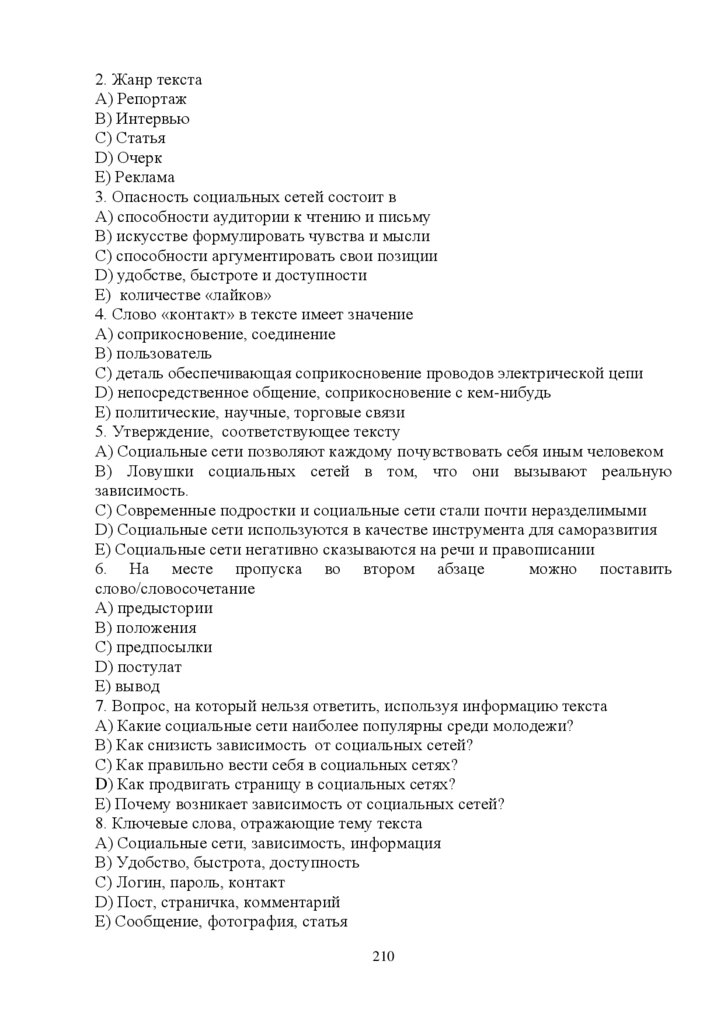 2. Жанр текста
A) Репортаж
B) Интервью
C) Статья
D) Очерк
E) Реклама
3. Опасность социальных сетей состоит в
A) способности аудитории к чтению и письму
B) искусстве формулировать чувства и мысли
C) способности аргументировать свои позиции
D) удобстве, быстроте и доступности
E) количестве «лайков»
4. Слово «контакт» в тексте имеет значение
A) соприкосновение, соединение
B) пользователь
C) деталь обеспечивающая соприкосновение проводов электрической цепи
D) непосредственное общение, соприкосновение с кем-нибудь
E) политические, научные, торговые связи
5. Утверждение, соответствующее тексту
A) Социальные сети позволяют каждому почувствовать себя иным человеком
B) Ловушки социальных сетей в том, что они вызывают реальную зависимость.
C) Современные подростки и социальные сети стали почти неразделимыми
D) Социальные сети используются в качестве инструмента для саморазвития
E) Социальные сети негативно сказываются на речи и правописании
6. На месте пропуска во втором абзаце можно поставить слово/словосочетание
A) предыстории
B) положения
C) предпосылки
D) постулат
E) вывод
7. Вопрос, на который нельзя ответить, используя информацию текста
A) Какие социальные сети наиболее популярны среди молодежи?
B) Как снизить зависимость от социальных сетей?
C) Как правильно вести себя в социальных сетях?
D) Как продвигать страницу в социальных сетях?
E) Почему возникает зависимость от социальных сетей?
8. Ключевые слова, отражающие тему текста
A) Социальные сети, зависимость, информация
B) Удобство, быстрота, доступность
C) Логин, пароль, контакт
D) Пост, страничка, комментарий
E) Сообщение, фотография, статья

210